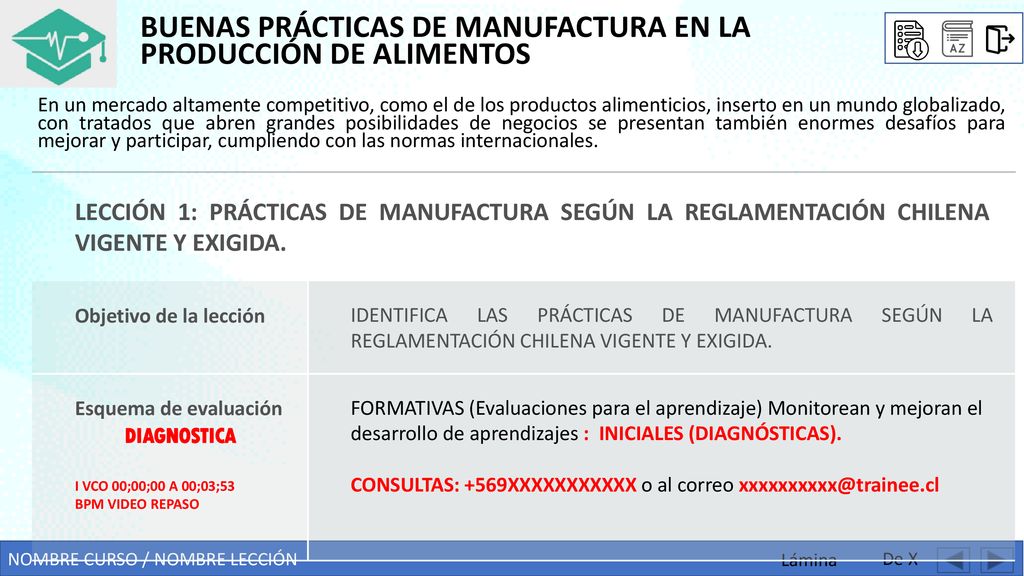 BUENAS PRÁCTICAS DE MANUFACTURA EN LA PRODUCCIÓN DE ALIMENTOS

AZ

En un mercado altamente competitivo, como el de los productos alimenticios, inserto en un mundo globalizado, con tratados que abren grandes posibilidades de negocios se presentan también enormes desafíos para mejorar y participar, cumpliendo con las normas internacionales.

LECCIÓN 1: PRÁCTICAS DE MANUFACTURA SEGÚN LA REGLAMENTACIÓN CHILENA VIGENTE Y EXIGIDA.

| Objetivo de la lección | IDENTIFICA LAS PRÁCTICAS DE MANUFACTURA SEGÚN LA REGLAMENTACIÓN CHILENA VIGENTE Y EXIGIDA. |
|---|---|
| Esquema de evaluación DIAGNOSTICA I VCO 00;00;00 A 00;03;53 BPM VIDEO REPASO | FORMATIVAS (Evaluaciones para el aprendizaje) Monitorean y mejoran el desarrollo de aprendizajes : INICIALES (DIAGNÓSTICAS). CONSULTAS: +569XXXXXXXXXXX o al correo xxxxxxxxxx@trainee.cl |

NOMBRE CURSO / NOMBRE LECCIÓN

Lámina

De X